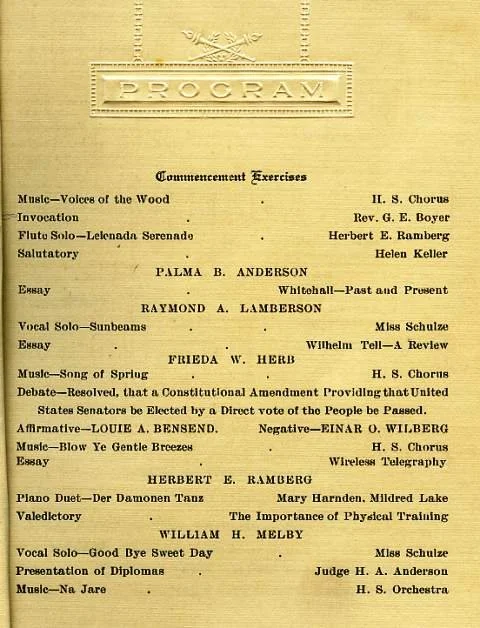 PROGRAM

Commencement Exercises

Music—Voices of the Wood . H. S. Chorus
Invocation . Rev. G. E. Boyer
Flute Solo—Lelenada Serenade . Herbert E. Ramberg
Salutatory . Helen Keller
PALMA B. ANDERSON
Essay . Whitehall—Past and Present
RAYMOND A. LAMBERSON
Vocal Solo—Sunbeams . . Miss Schulze
Essay . . Wilhelm Tell—A Review
FRIEDA W. HERB
Music—Song of Spring . . H. S. Chorus
Debate—Resolved, that a Constitutional Amendment Providing that United States Senators be Elected by a Direct vote of the People be Passed.
Affirmative—LOUIE A. BENSEND. Negative—EINAR O. WILBERG
Music—Blow Ye Gentle Breezes . H. S. Chorus
Essay . Wireless Telegraphy
HERBERT E. RAMBERG
Piano Duet—Der Damonen Tanz Mary Harnden, Mildred Lake
Valedictory . The Importance of Physical Training
WILLIAM H. MELBY
Vocal Solo—Good Bye Sweet Day . Miss Schulze
Presentation of Diplomas . Judge H. A. Anderson
Music—Na Jare . H. S. Orchestra